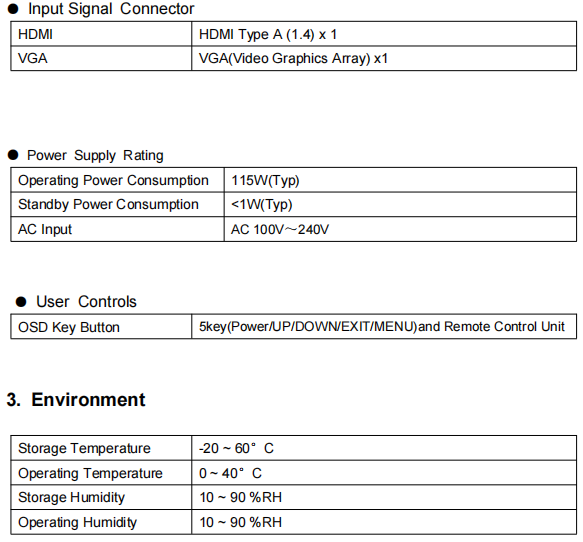 • Input Signal Connector

| HDMI | HDMI Type A (1.4) x 1 |
|---|---|
| VGA | VGA(Video Graphics Array) x1 |

• Power Supply Rating

| Operating Power Consumption | 115W(Typ) |
|---|---|
| Standby Power Consumption | <1W(Typ) |
| AC Input | AC 100V~240V |

• User Controls

| OSD Key Button | 5key(Power/UP/DOWN/EXIT/MENU)and Remote Control Unit |
|---|---|

3. Environment

| Storage Temperature | -20 ~ 60° C |
|---|---|
| Operating Temperature | 0 ~ 40° C |
| Storage Humidity | 10 ~ 90 %RH |
| Operating Humidity | 10 ~ 90 %RH |